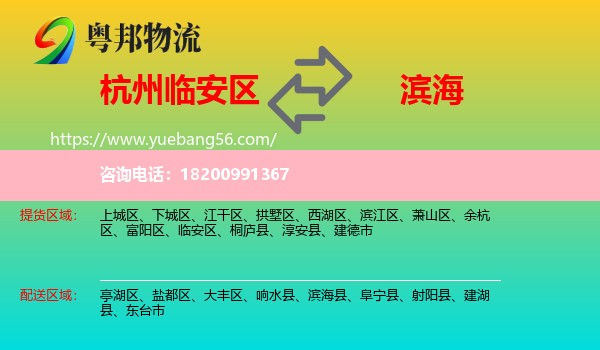 粤邦物流

杭州临安区

滨海

https://www.yuebang56.com/

咨询电话：18200991367

提货区域：

上城区、下城区、江干区、拱墅区、西湖区、滨江区、萧山区、余杭区、富阳区、临安区、桐庐县、淳安县、建德市

配送区域：

亭湖区、盐都区、大丰区、响水县、滨海县、阜宁县、射阳县、建湖县、东台市